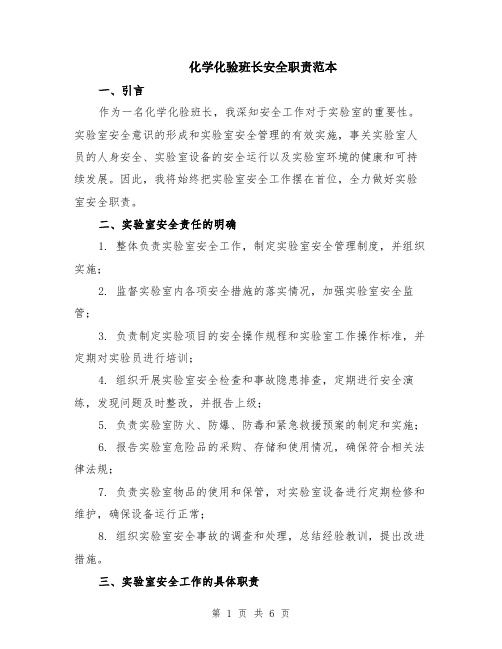 化学化验班长安全职责范本

一、引言

作为一名化学化验班长，我深知安全工作对于实验室的重要性。实验室安全意识的形成和实验室安全管理的有效实施，事关实验室人员的人身安全、实验室设备的安全运行以及实验室环境的健康和可持续发展。因此，我将始终把实验室安全工作摆在首位，全力做好实验室安全职责。

二、实验室安全责任的明确

1. 整体负责实验室安全工作，制定实验室安全管理制度，并组织实施；

2. 监督实验室内各项安全措施的落实情况，加强实验室安全监管；

3. 负责制定实验项目的安全操作规程和实验室工作操作标准，并定期对实验员进行培训；

4. 组织开展实验室安全检查和事故隐患排查，定期进行安全演练，发现问题及时整改，并报告上级；

5. 负责实验室防火、防爆、防毒和紧急救援预案的制定和实施；

6. 报告实验室危险品的采购、存储和使用情况，确保符合相关法律法规；

7. 负责实验室物品的使用和保管，对实验室设备进行定期检修和维护，确保设备运行正常；

8. 组织实验室安全事故的调查和处理，总结经验教训，提出改进措施。

三、实验室安全工作的具体职责

第 1 页 共 6 页